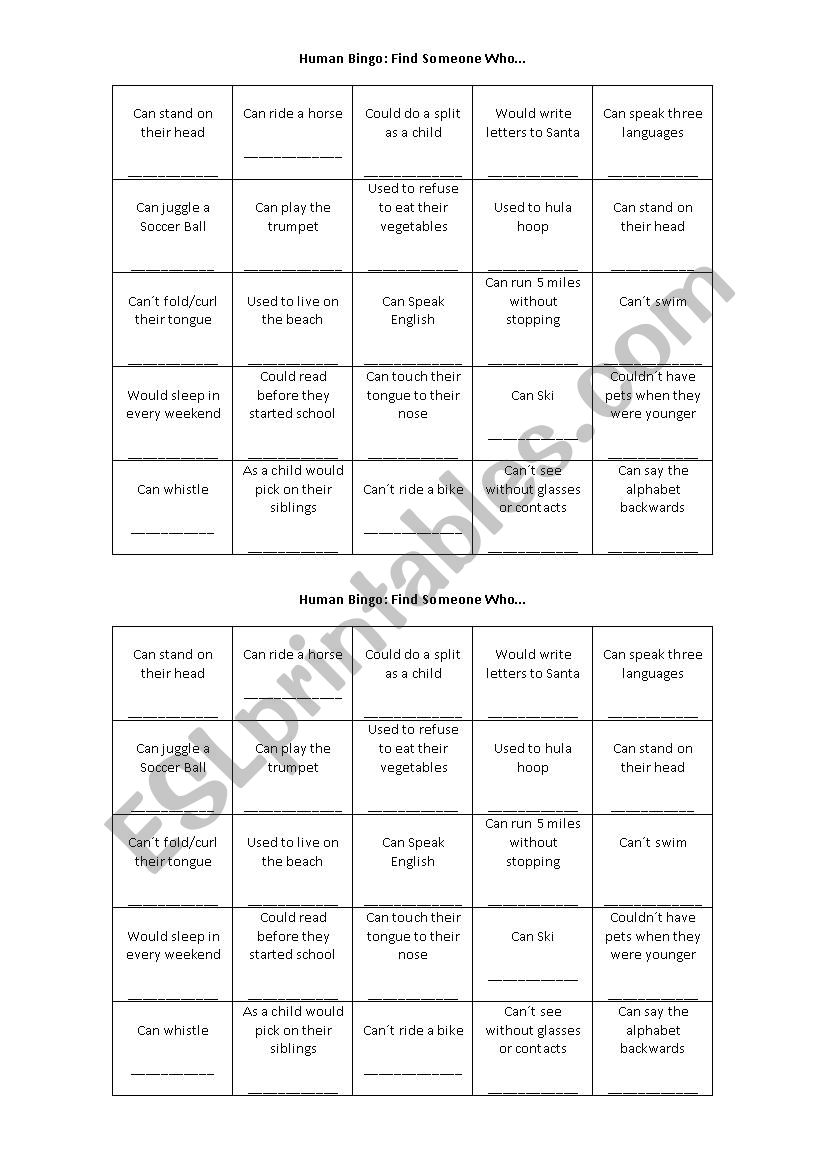 Human Bingo: Find Someone Who...

| Can stand on their head ___________ | Can ride a horse ___________ | Could do a split as a child ___________ | Would write letters to Santa ___________ | Can speak three languages ___________ |
|---|---|---|---|---|
| Can juggle a Soccer Ball ___________ | Can play the trumpet ___________ | Used to refuse to eat their vegetables ___________ | Used to hula hoop ___________ | Can stand on their head ___________ |
| Can´t fold/curl their tongue ___________ | Used to live on the beach ___________ | Can Speak English ___________ | Can run 5 miles without stopping ___________ | Can´t swim ___________ |
| Would sleep in every weekend ___________ | Could read before they started school ___________ | Can touch their tongue to their nose ___________ | Can Ski ___________ | Couldn´t have pets when they were younger ___________ |
| Can whistle ___________ | As a child would pick on their siblings ___________ | Can´t ride a bike ___________ | Can´t see without glasses or contacts ___________ | Can say the alphabet backwards ___________ |

Human Bingo: Find Someone Who...

| Can stand on their head ___________ | Can ride a horse ___________ | Could do a split as a child ___________ | Would write letters to Santa ___________ | Can speak three languages ___________ |
|---|---|---|---|---|
| Can juggle a Soccer Ball ___________ | Can play the trumpet ___________ | Used to refuse to eat their vegetables ___________ | Used to hula hoop ___________ | Can stand on their head ___________ |
| Can´t fold/curl their tongue ___________ | Used to live on the beach ___________ | Can Speak English ___________ | Can run 5 miles without stopping ___________ | Can´t swim ___________ |
| Would sleep in every weekend ___________ | Could read before they started school ___________ | Can touch their tongue to their nose ___________ | Can Ski ___________ | Couldn´t have pets when they were younger ___________ |
| Can whistle ___________ | As a child would pick on their siblings ___________ | Can´t ride a bike ___________ | Can´t see without glasses or contacts ___________ | Can say the alphabet backwards ___________ |

ESLprintables.com